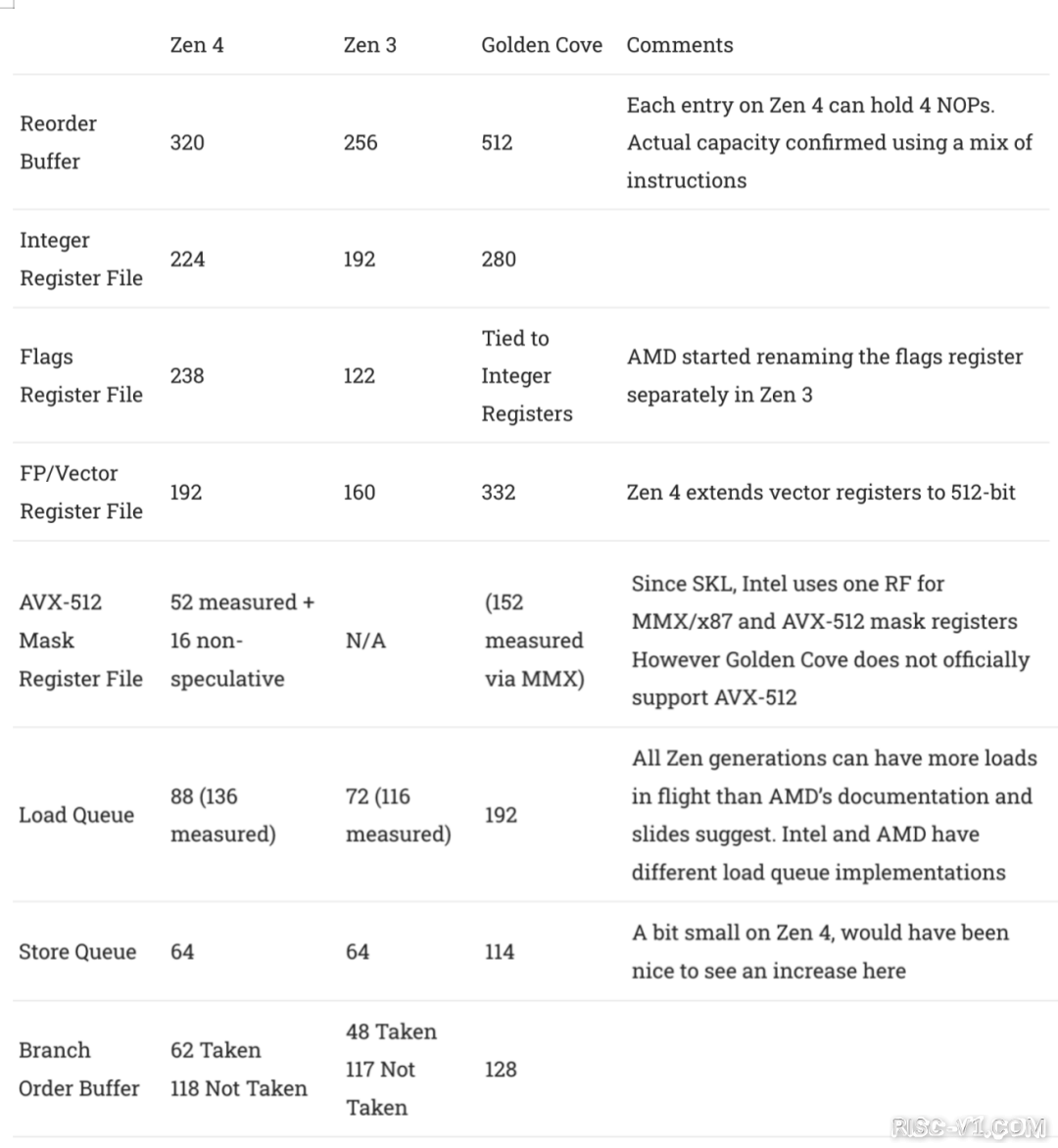 | | Zen 4 | Zen 3 | Golden Cove | Comments |
|---|---|---|---|---|
| Reorder Buffer | 320 | 256 | 512 | Each entry on Zen 4 can hold 4 NOPs. Actual capacity confirmed using a mix of instructions |
| Integer Register File | 224 | 192 | 280 | |
| Flags Register File | 238 | 122 | Tied to Integer Registers | AMD started renaming the flags register separately in Zen 3 |
| FP/Vector Register File | 192 | 160 | 332 | Zen 4 extends vector registers to 512-bit |
| AVX-512 Mask Register File | 52 measured + 16 non-speculative | N/A | (152 measured via MMX) | Since SKL, Intel uses one RF for MMX/x87 and AVX-512 mask registers However Golden Cove does not officially support AVX-512 |
| Load Queue | 88 (136 measured) | 72 (116 measured) | 192 | All Zen generations can have more loads in flight than AMD's documentation and slides suggest. Intel and AMD have different load queue implementations |
| Store Queue | 64 | 64 | 114 | A bit small on Zen 4, would have been nice to see an increase here |
| Branch Order Buffer | 62 Taken 118 Not Taken | 48 Taken 117 Not Taken | 128 | |

RISC-V1.COM